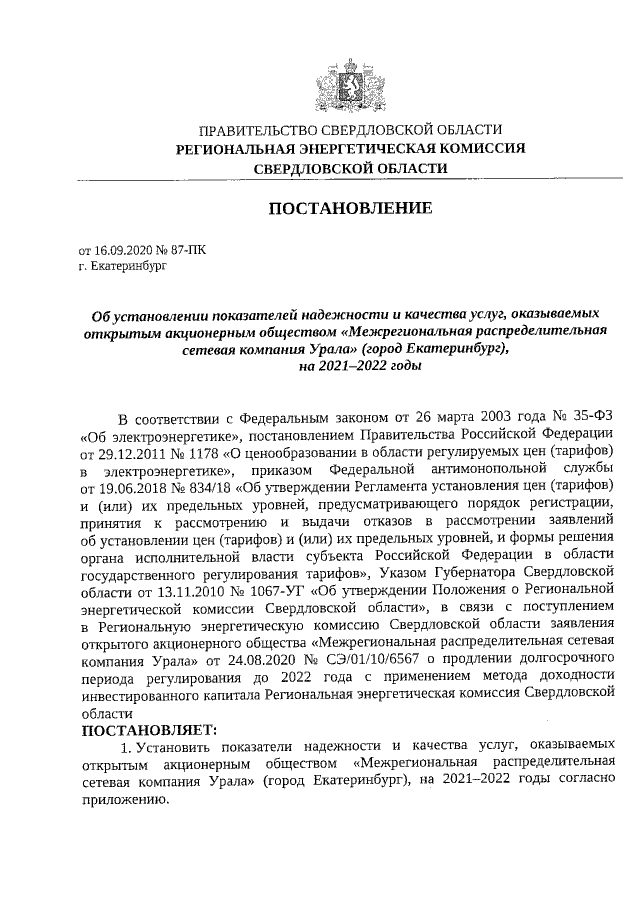 ПРАВИТЕЛЬСТВО СВЕРДЛОВСКОЙ ОБЛАСТИ
РЕГИОНАЛЬНАЯ ЭНЕРГЕТИЧЕСКАЯ КОМИССИЯ
СВЕРДЛОВСКОЙ ОБЛАСТИ

ПОСТАНОВЛЕНИЕ

от 16.09.2020 № 87-ПК
г. Екатеринбург

Об установлении показателей надежности и качества услуг, оказываемых открытым акционерным обществом «Межрегиональная распределительная сетевая компания Урала» (город Екатеринбург), на 2021–2022 годы

В соответствии с Федеральным законом от 26 марта 2003 года № 35-ФЗ «Об электроэнергетике», постановлением Правительства Российской Федерации от 29.12.2011 № 1178 «О ценообразовании в области регулируемых цен (тарифов) в электроэнергетике», приказом Федеральной антимонопольной службы от 19.06.2018 № 834/18 «Об утверждении Регламента установления цен (тарифов) и (или) их предельных уровней, предусматривающего порядок регистрации, принятия к рассмотрению и выдачи отказов в рассмотрении заявлений об установлении цен (тарифов) и (или) их предельных уровней, и формы решения органа исполнительной власти субъекта Российской Федерации в области государственного регулирования тарифов», Указом Губернатора Свердловской области от 13.11.2010 № 1067-УГ «Об утверждении Положения о Региональной энергетической комиссии Свердловской области», в связи с поступлением в Региональную энергетическую комиссию Свердловской области заявления открытого акционерного общества «Межрегиональная распределительная сетевая компания Урала» от 24.08.2020 № СЭ/01/10/6567 о продлении долгосрочного периода регулирования до 2022 года с применением метода доходности инвестированного капитала Региональная энергетическая комиссия Свердловской области
ПОСТАНОВЛЯЕТ:
1. Установить показатели надежности и качества услуг, оказываемых открытым акционерным обществом «Межрегиональная распределительная сетевая компания Урала» (город Екатеринбург), на 2021–2022 годы согласно приложению.